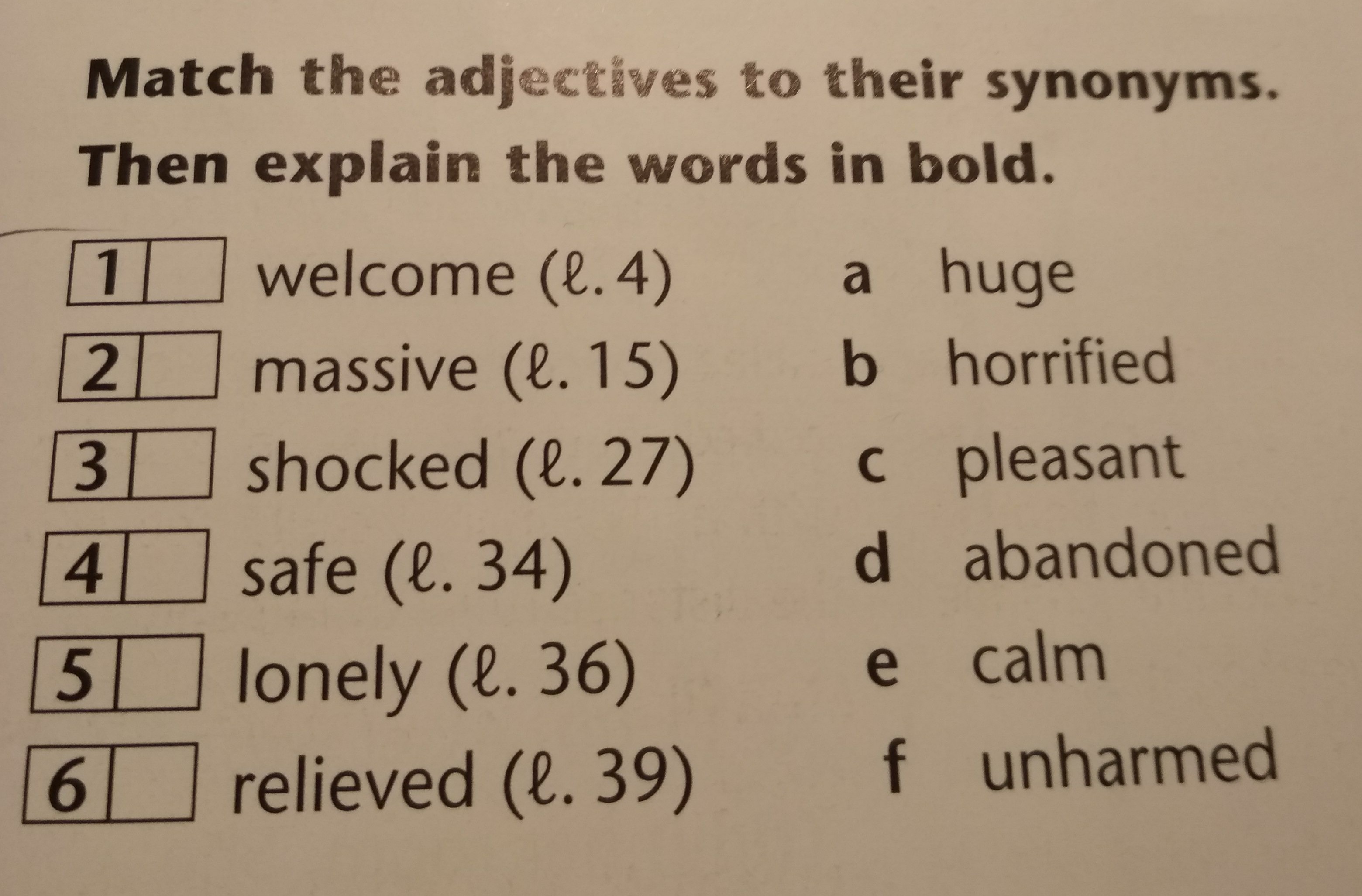 Match the adjectives to their synonyms. Then explain the words in bold.

1 ☐ welcome (ℓ. 4)
2 ☐ massive (ℓ. 15)
3 ☐ shocked (ℓ. 27)
4 ☐ safe (ℓ. 34)
5 ☐ lonely (ℓ. 36)
6 ☐ relieved (ℓ. 39)

a huge
b horrified
c pleasant
d abandoned
e calm
f unharmed